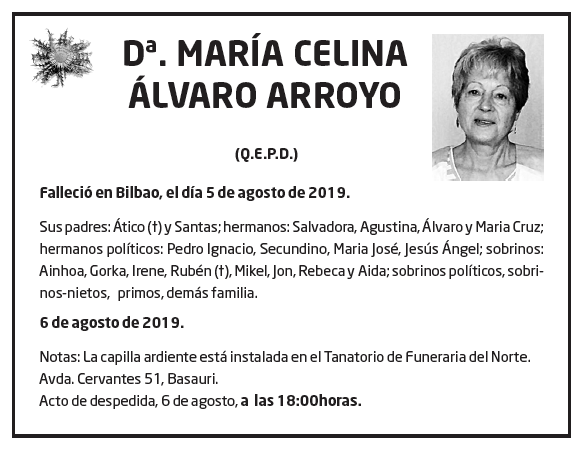 Dª. MARÍA CELINA ÁLVARO ARROYO

(Q.E.P.D.)

Falleció en Bilbao, el día 5 de agosto de 2019.

Sus padres: Ático (†) y Santas; hermanos: Salvadora, Agustina, Álvaro y Maria Cruz; hermanos políticos: Pedro Ignacio, Secundino, Maria José, Jesús Ángel; sobrinos: Ainhoa, Gorka, Irene, Rubén (†), Mikel, Jon, Rebeca y Aida; sobrinos políticos, sobrinos-nietos, primos, demás familia.

6 de agosto de 2019.

Notas: La capilla ardiente está instalada en el Tanatorio de Funeraria del Norte. Avda. Cervantes 51, Basauri.
Acto de despedida, 6 de agosto, a las 18:00horas.